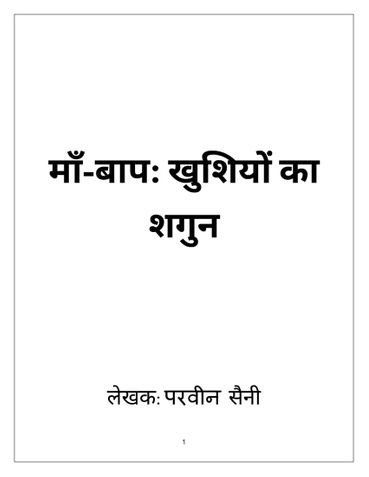 माँ-बाप: खुशियों का शगुन

लेखक: परवीन सैनी

1